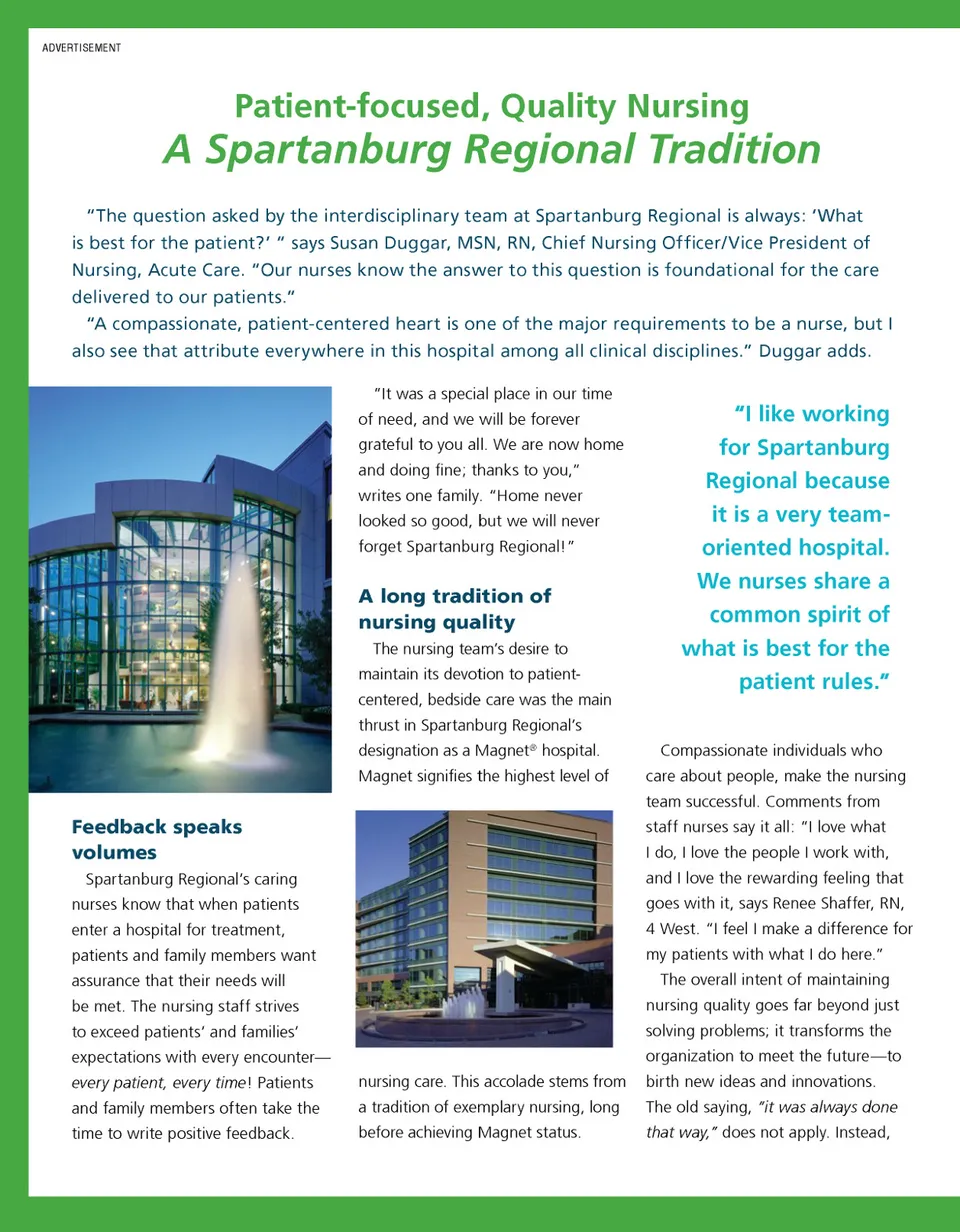 ADVERTISEMENT

Patient-focused, Quality Nursing
A Spartanburg Regional Tradition

"The question asked by the interdisciplinary team at Spartanburg Regional is always: 'What is best for the patient?' " says Susan Duggar, MSN, RN, Chief Nursing Officer/Vice President of Nursing, Acute Care. "Our nurses know the answer to this question is foundational for the care delivered to our patients."

"A compassionate, patient-centered heart is one of the major requirements to be a nurse, but I also see that attribute everywhere in this hospital among all clinical disciplines." Duggar adds.

Feedback speaks volumes

Spartanburg Regional's caring nurses know that when patients enter a hospital for treatment, patients and family members want assurance that their needs will be met. The nursing staff strives to exceed patients' and families' expectations with every encounter—every patient, every time! Patients and family members often take the time to write positive feedback.

"It was a special place in our time of need, and we will be forever grateful to you all. We are now home and doing fine; thanks to you," writes one family. "Home never looked so good, but we will never forget Spartanburg Regional!"

A long tradition of nursing quality

The nursing team's desire to maintain its devotion to patient-centered, bedside care was the main thrust in Spartanburg Regional's designation as a Magnet® hospital. Magnet signifies the highest level of nursing care. This accolade stems from a tradition of exemplary nursing, long before achieving Magnet status.

"I like working for Spartanburg Regional because it is a very team-oriented hospital. We nurses share a common spirit of what is best for the patient rules."

Compassionate individuals who care about people, make the nursing team successful. Comments from staff nurses say it all: "I love what I do, I love the people I work with, and I love the rewarding feeling that goes with it, says Renee Shaffer, RN, 4 West. "I feel I make a difference for my patients with what I do here."

The overall intent of maintaining nursing quality goes far beyond just solving problems; it transforms the organization to meet the future—to birth new ideas and innovations. The old saying, "it was always done that way," does not apply. Instead,